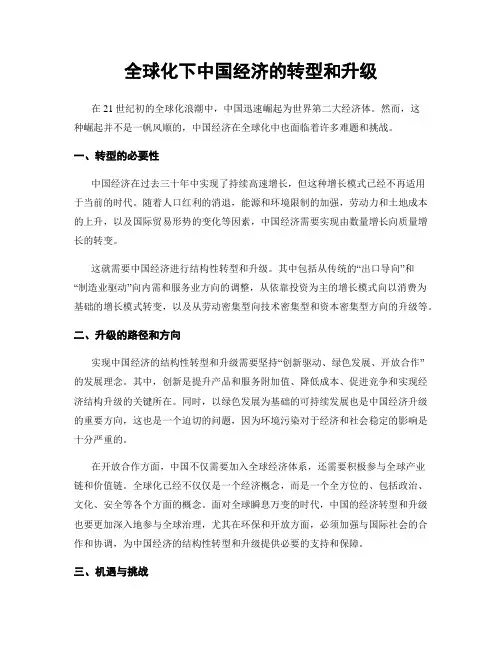 全球化下中国经济的转型和升级

在 21 世纪初的全球化浪潮中，中国迅速崛起为世界第二大经济体。然而，这种崛起并不是一帆风顺的，中国经济在全球化中也面临着许多难题和挑战。

一、转型的必要性

中国经济在过去三十年中实现了持续高速增长，但这种增长模式已经不再适用于当前的时代。随着人口红利的消退，能源和环境限制的加强，劳动力和土地成本的上升，以及国际贸易形势的变化等因素，中国经济需要实现由数量增长向质量增长的转变。

这就需要中国经济进行结构性转型和升级。其中包括从传统的“出口导向”和“制造业驱动”向内需和服务业方向的调整，从依靠投资为主的增长模式向以消费为基础的增长模式转变，以及从劳动密集型向技术密集型和资本密集型方向的升级等。

二、升级的路径和方向

实现中国经济的结构性转型和升级需要坚持“创新驱动、绿色发展、开放合作”的发展理念。其中，创新是提升产品和服务附加值、降低成本、促进竞争和实现经济结构升级的关键所在。同时，以绿色发展为基础的可持续发展也是中国经济升级的重要方向，这也是一个迫切的问题，因为环境污染对于经济和社会稳定的影响是十分严重的。

在开放合作方面，中国不仅需要加入全球经济体系，还需要积极参与全球产业链和价值链。全球化已经不仅仅是一个经济概念，而是一个全方位的、包括政治、文化、安全等各个方面的概念。面对全球瞬息万变的时代，中国的经济转型和升级也要更加深入地参与全球治理，尤其在环保和开放方面，必须加强与国际社会的合作和协调，为中国经济的结构性转型和升级提供必要的支持和保障。

三、机遇与挑战